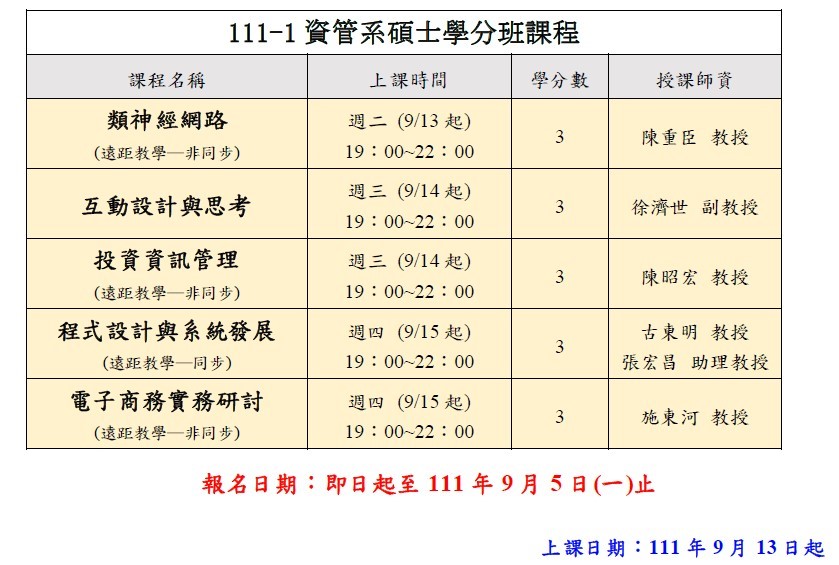 111-1 資管系碩士學分班課程

| 課程名稱 | 上課時間 | 學分數 | 授課師資 |
|---|---|---|---|
| 類神經網路 (遠距教學—非同步) | 週二 (9/13 起) 19：00~22：00 | 3 | 陳重臣 教授 |
| 互動設計與思考 | 週三 (9/14 起) 19：00~22：00 | 3 | 徐濟世 副教授 |
| 投資資訊管理 (遠距教學—非同步) | 週三 (9/14 起) 19：00~22：00 | 3 | 陳昭宏 教授 |
| 程式設計與系統發展 (遠距教學—同步) | 週四 (9/15 起) 19：00~22：00 | 3 | 古東明 教授 張宏昌 助理教授 |
| 電子商務實務研討 (遠距教學—非同步) | 週四 (9/15 起) 19：00~22：00 | 3 | 施東河 教授 |

報名日期：即日起至 111 年 9 月 5 日(一)止

上課日期：111 年 9 月 13 日起